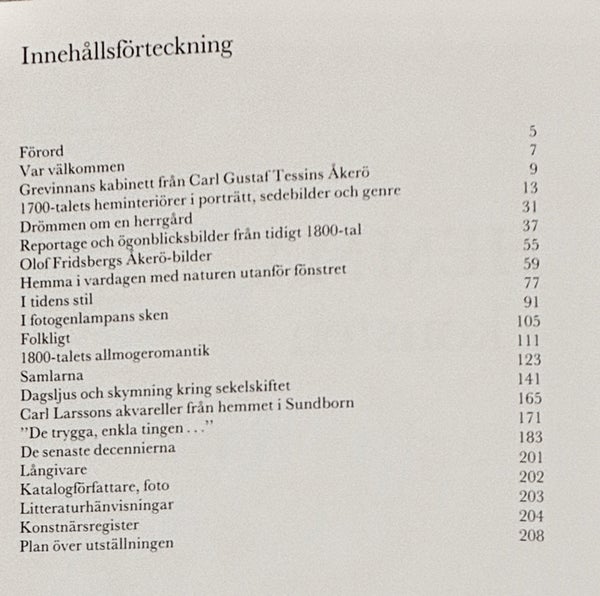 Innehållsförteckning

Förord 5
Var välkommen 7
Grevinnans kabinett från Carl Gustaf Tessins Åkerö 9
1700-talets heminteriörer i porträtt, sedebilder och genre 13
Drömmen om en herrgård 31
Reportage och ögonblicksbilder från tidigt 1800-tal 37
Olof Fridsbergs Åkerö-bilder 55
Hemma i vardagen med naturen utanför fönstret 59
I tidens stil 77
I fotogenlampans sken 91
Folkligt 105
1800-talets allmogeromantik 111
Samlarna 123
Dagsljus och skymning kring sekelskiftet 141
Carl Larssons akvareller från hemmet i Sundborn 165
"De trygga, enkla tingen . . ." 171
De senaste decennierna 183
Långivare 201
Katalogförfattare, foto 202
Litteraturhänvisningar 203
Konstnärsregister 204
Plan över utställningen 208